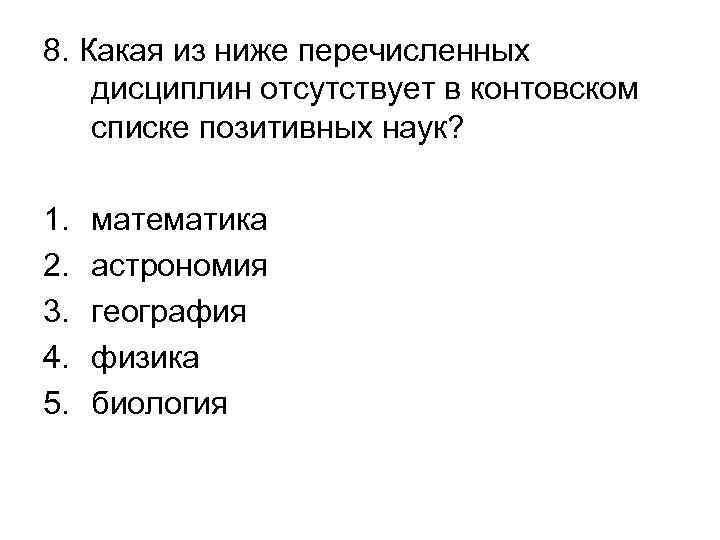 8. Какая из ниже перечисленных дисциплин отсутствует в контовском списке позитивных наук?

1. математика
2. астрономия
3. география
4. физика
5. биология